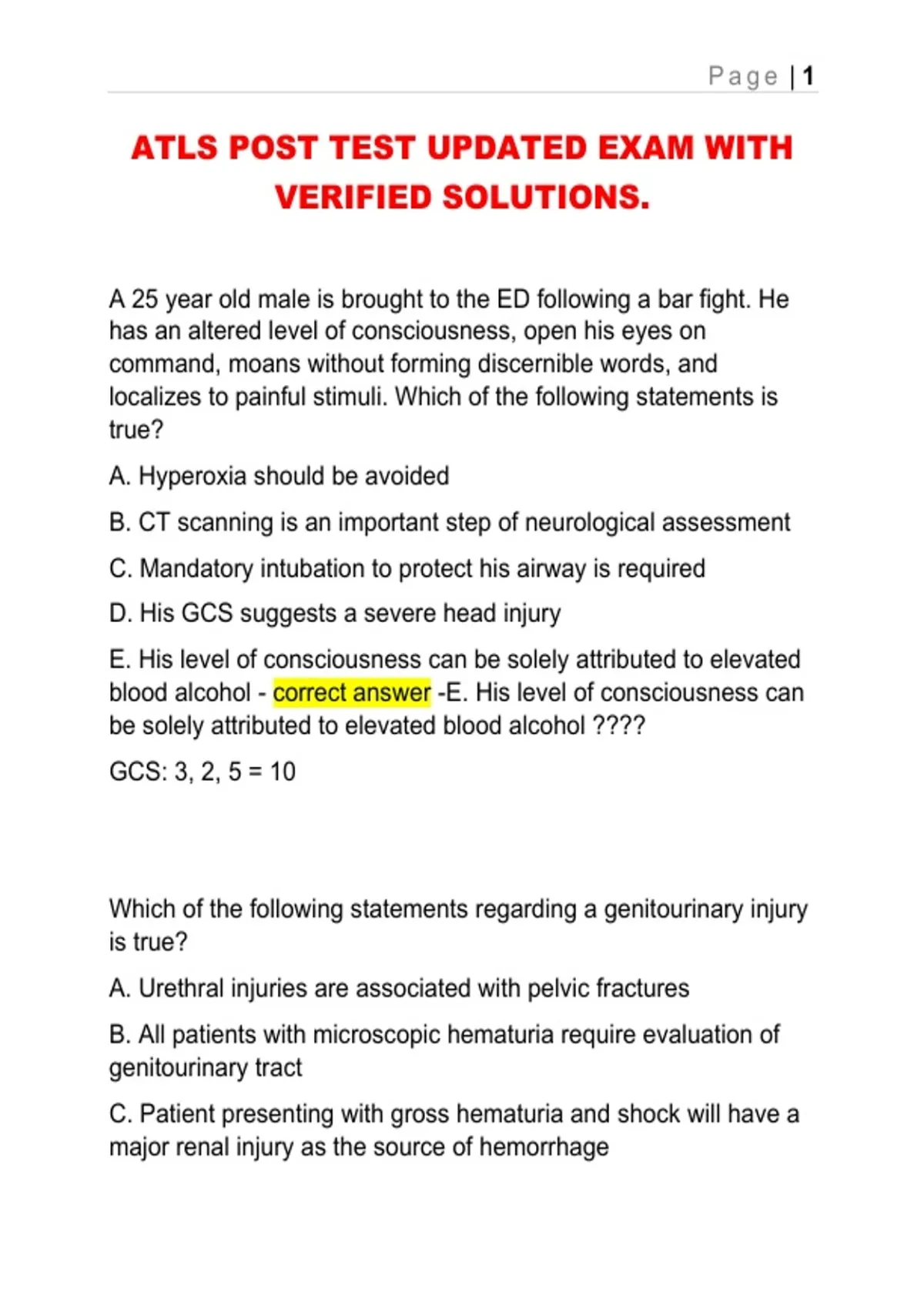 Page | 1

ATLS POST TEST UPDATED EXAM WITH VERIFIED SOLUTIONS.

A 25 year old male is brought to the ED following a bar fight. He has an altered level of consciousness, open his eyes on command, moans without forming discernible words, and localizes to painful stimuli. Which of the following statements is true?

A. Hyperoxia should be avoided

B. CT scanning is an important step of neurological assessment

C. Mandatory intubation to protect his airway is required

D. His GCS suggests a severe head injury

E. His level of consciousness can be solely attributed to elevated blood alcohol - correct answer -E. His level of consciousness can be solely attributed to elevated blood alcohol ????

GCS: 3, 2, 5 = 10

Which of the following statements regarding a genitourinary injury is true?

A. Urethral injuries are associated with pelvic fractures

B. All patients with microscopic hematuria require evaluation of genitourinary tract

C. Patient presenting with gross hematuria and shock will have a major renal injury as the source of hemorrhage